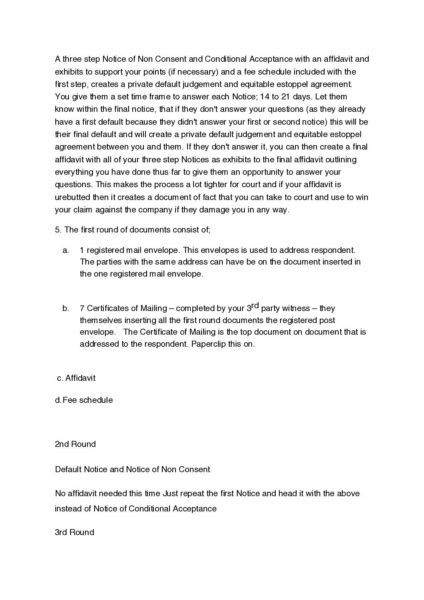 A three step Notice of Non Consent and Conditional Acceptance with an affidavit and exhibits to support your points (if necessary) and a fee schedule included with the first step, creates a private default judgement and equitable estoppel agreement. You give them a set time frame to answer each Notice; 14 to 21 days. Let them know within the final notice, that if they don't answer your questions (as they already have a first default because they didn't answer your first or second notice) this will be their final default and will create a private default judgement and equitable estoppel agreement between you and them. If they don't answer it, you can then create a final affidavit with all of your three step Notices as exhibits to the final affidavit outlining everything you have done thus far to give them an opportunity to answer your questions. This makes the process a lot tighter for court and if your affidavit is urebutted then it creates a document of fact that you can take to court and use to win your claim against the company if they damage you in any way.

5. The first round of documents consist of;

a. 1 registered mail envelope. This envelopes is used to address respondent. The parties with the same address can have be on the document inserted in the one registered mail envelope.

b. 7 Certificates of Mailing – completed by your $3^{rd}$ party witness – they themselves inserting all the first round documents the registered post envelope. The Certificate of Mailing is the top document on document that is addressed to the respondent. Paperclip this on.

c. Affidavit

d. Fee schedule

2nd Round

Default Notice and Notice of Non Consent

No affidavit needed this time Just repeat the first Notice and head it with the above instead of Notice of Conditional Acceptance

3rd Round